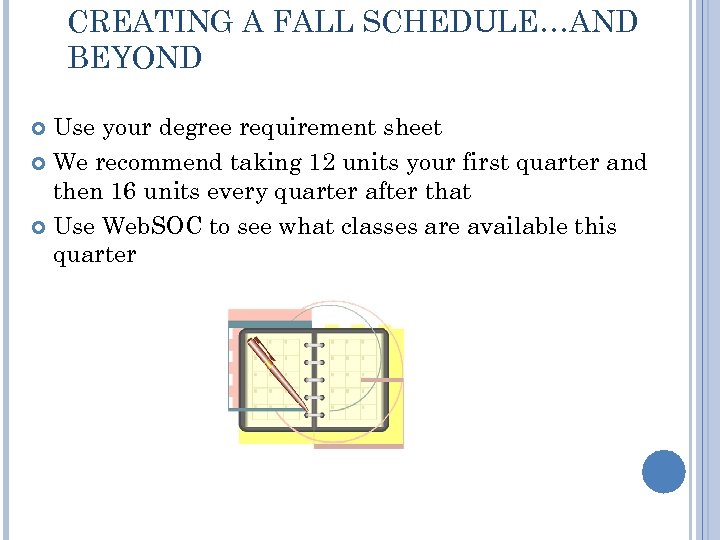 CREATING A FALL SCHEDULE…AND BEYOND

Use your degree requirement sheet

We recommend taking 12 units your first quarter and then 16 units every quarter after that

Use WebSOC to see what classes are available this quarter